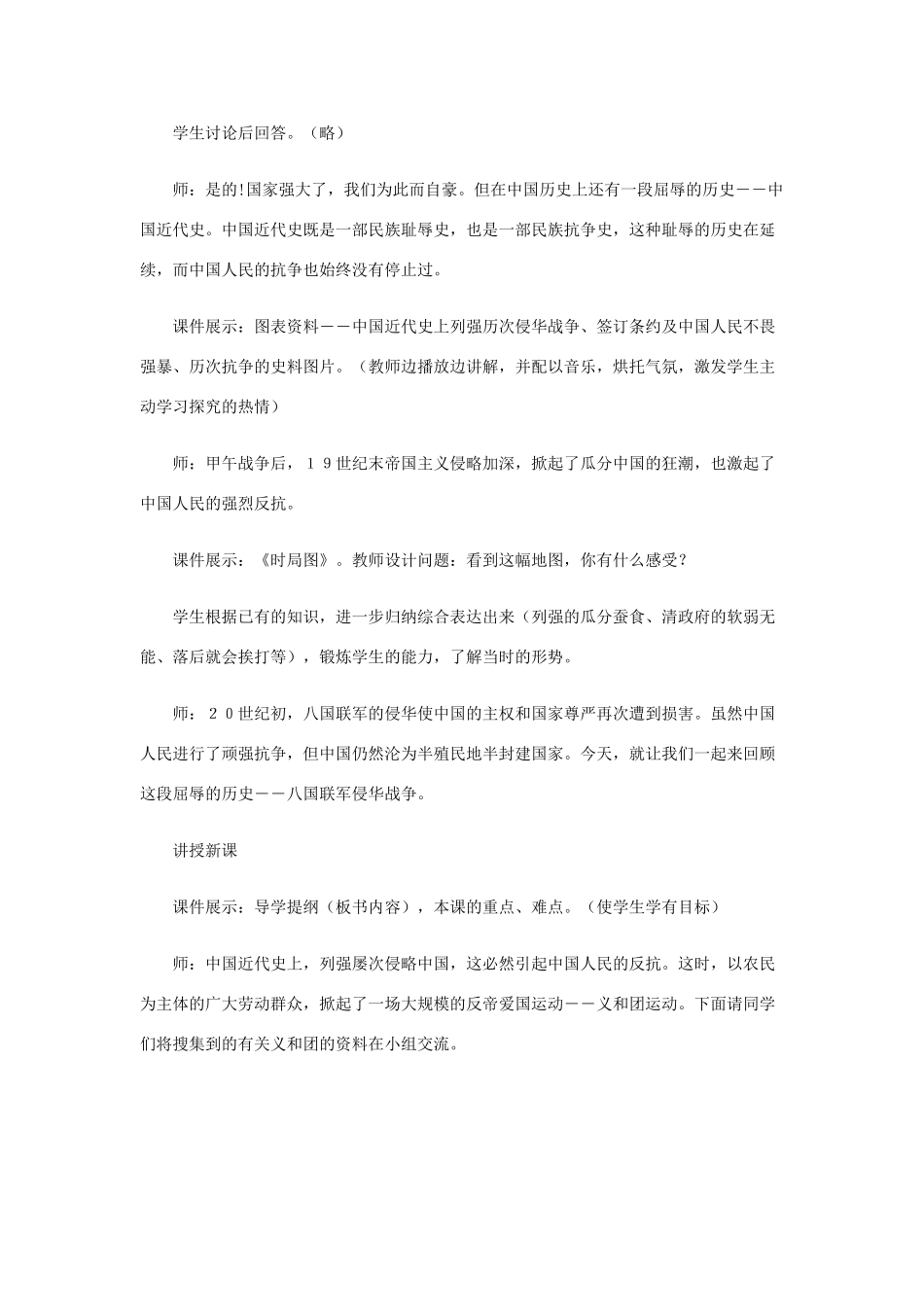 学生讨论后回答。（略）

师：是的!国家强大了，我们为此而自豪。但在中国历史上还有一段屈辱的历史——中国近代史。中国近代史既是一部民族耻辱史，也是一部民族抗争史，这种耻辱的历史在延续，而中国人民的抗争也始终没有停止过。

课件展示：图表资料——中国近代史上列强历次侵华战争、签订条约及中国人民不畏强暴、历次抗争的史料图片。（教师边播放边讲解，并配以音乐，烘托气氛，激发学生主动学习探究的热情）

师：甲午战争后，１９世纪末帝国主义侵略加深，掀起了瓜分中国的狂潮，也激起了中国人民的强烈反抗。

课件展示：《时局图》。教师设计问题：看到这幅地图，你有什么感受？

学生根据已有的知识，进一步归纳综合表达出来（列强的瓜分蚕食、清政府的软弱无能、落后就会挨打等），锻炼学生的能力，了解当时的形势。

师：２０世纪初，八国联军的侵华使中国的主权和国家尊严再次遭到损害。虽然中国人民进行了顽强抗争，但中国仍然沦为半殖民地半封建国家。今天，就让我们一起来回顾这段屈辱的历史——八国联军侵华战争。

讲授新课

课件展示：导学提纲（板书内容），本课的重点、难点。（使学生学有目标）

师：中国近代史上，列强屡次侵略中国，这必然引起中国人民的反抗。这时，以农民为主体的广大劳动群众，掀起了一场大规模的反帝爱国运动——义和团运动。下面请同学们将搜集到的有关义和团的资料在小组交流。